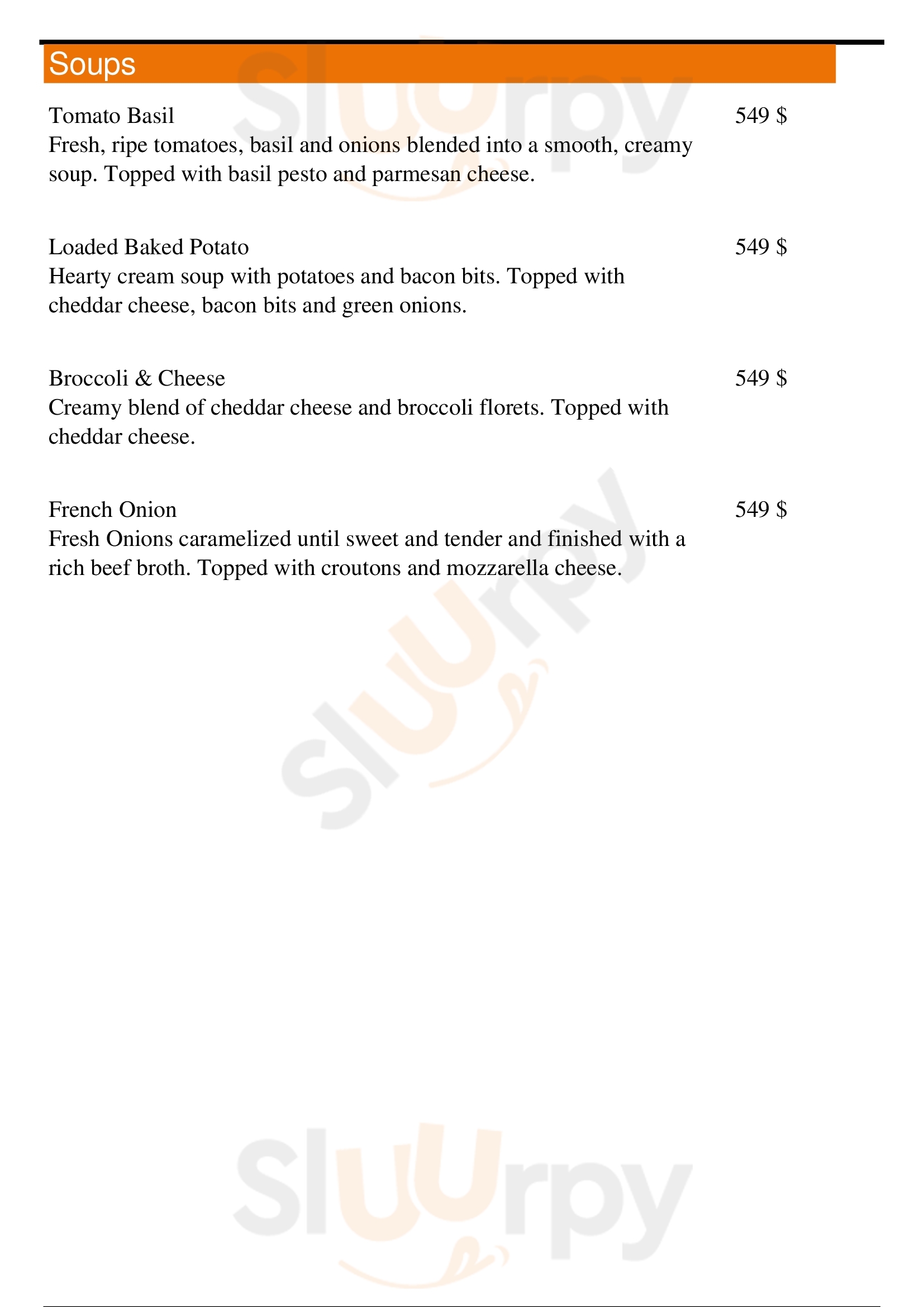 Soups

Tomato Basil
549 $
Fresh, ripe tomatoes, basil and onions blended into a smooth, creamy soup. Topped with basil pesto and parmesan cheese.

Loaded Baked Potato
549 $
Hearty cream soup with potatoes and bacon bits. Topped with cheddar cheese, bacon bits and green onions.

Broccoli & Cheese
549 $
Creamy blend of cheddar cheese and broccoli florets. Topped with cheddar cheese.

French Onion
549 $
Fresh Onions caramelized until sweet and tender and finished with a rich beef broth. Topped with croutons and mozzarella cheese.

Sluurpy
Sluurpy
Sluurpy